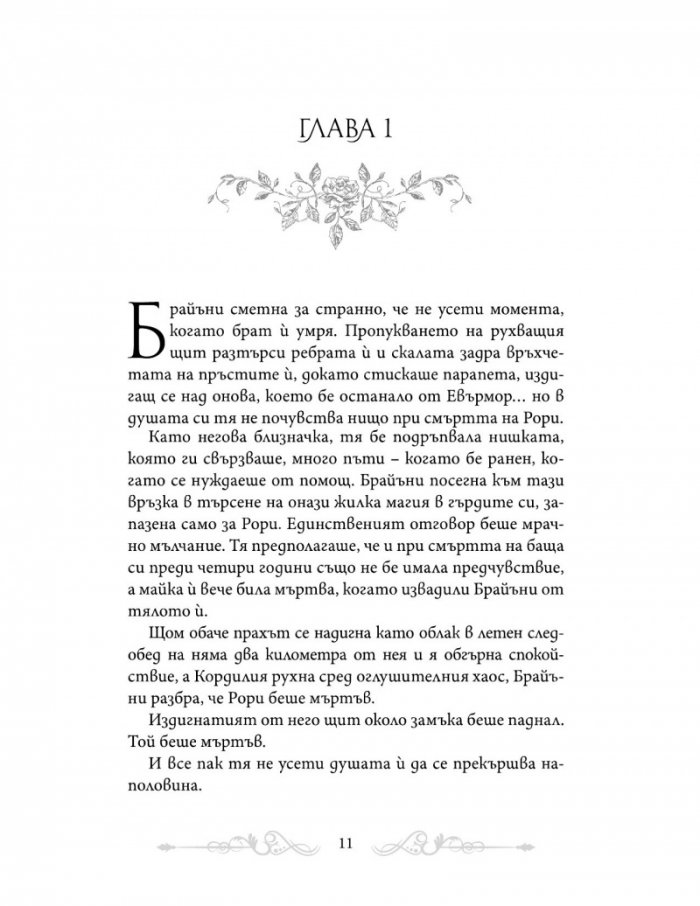 ГЛАВА 1

Брайъни сметна за странно, че не усети момента, когато брат ѝ умря. Пропукването на рухващия щит разтърси ребрата ѝ и скалата задра връхчетата на пръстите ѝ, докато стискаше парапета, издигащ се над онова, което бе останало от Евърмор... но в душата си тя не почувства нищо при смъртта на Рори.

Като негова близначка, тя бе подръпвала нишката, която ги свързваше, много пъти – когато бе ранен, когато се нуждаеше от помощ. Брайъни посегна към тази връзка в търсене на онази жилка магия в гърдите си, запазена само за Рори. Единственият отговор беше мрачно мълчание. Тя предполагаше, че и при смъртта на баща си преди четири години също не бе имала предчувствие, а майка ѝ вече била мъртва, когато извадили Брайъни от тялото ѝ.

Щом обаче прахът се надигна като облак в летен следобед на няма два километра от нея и я обгърна спокойствие, а Кордилия рухна сред оглушителния хаос, Брайъни разбра, че Рори беше мъртъв.

Издигнатият от него щит около замъка беше паднал. Той беше мъртъв.

И все пак тя не усети душата ѝ да се прекършва наполовина.

11